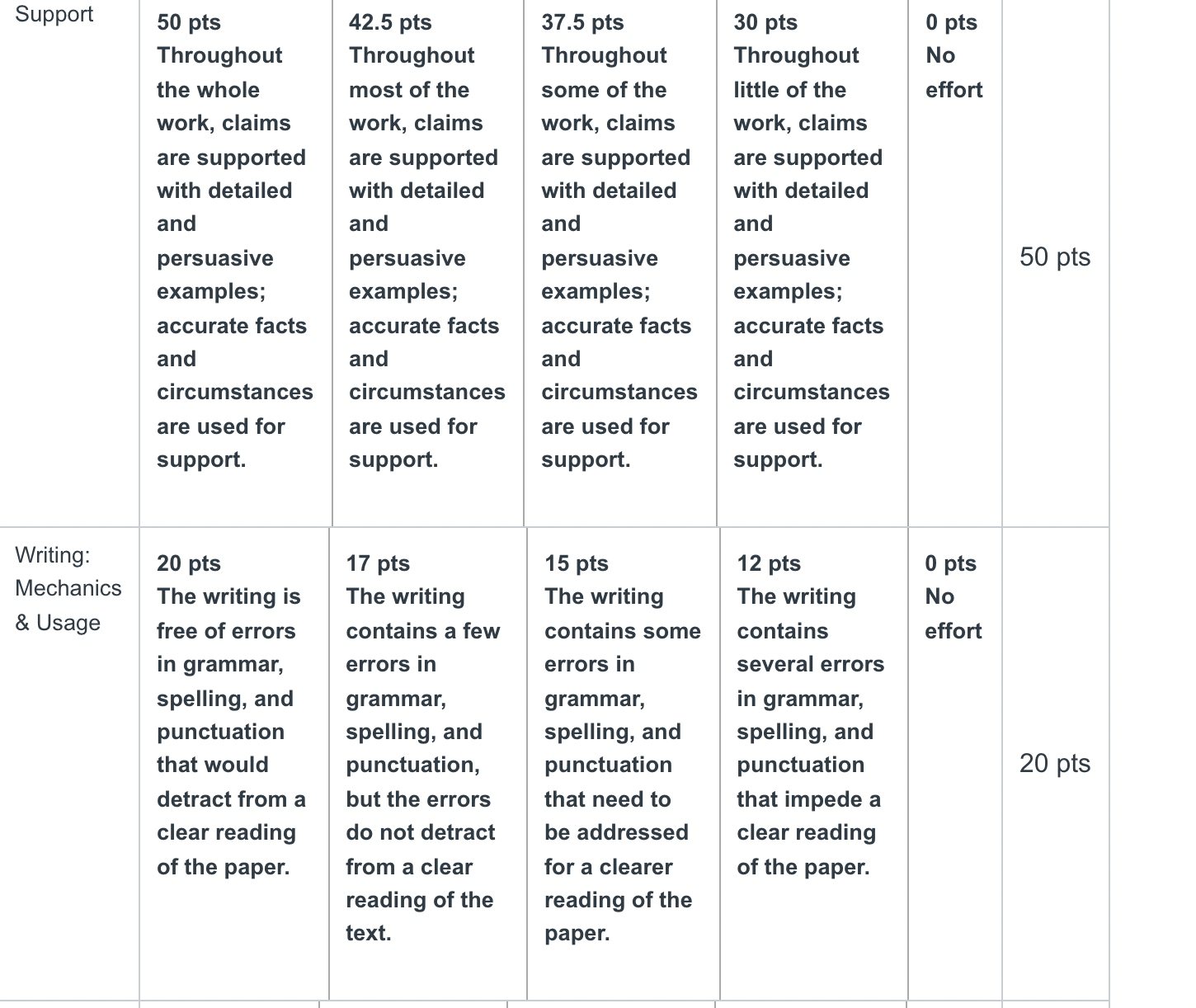 | Support | 50 pts Throughout the whole work, claims are supported with detailed and persuasive examples; accurate facts and circumstances are used for support. | 42.5 pts Throughout most of the work, claims are supported with detailed and persuasive examples; accurate facts and circumstances are used for support. | 37.5 pts Throughout some of the work, claims are supported with detailed and persuasive examples; accurate facts and circumstances are used for support. | 30 pts Throughout little of the work, claims are supported with detailed and persuasive examples; accurate facts and circumstances are used for support. | 0 pts No effort | 50 pts |
|---|---|---|---|---|---|---|
| Writing: Mechanics & Usage | 20 pts The writing is free of errors in grammar, spelling, and punctuation that would detract from a clear reading of the paper. | 17 pts The writing contains a few errors in grammar, spelling, and punctuation, but the errors do not detract from a clear reading of the text. | 15 pts The writing contains some errors in grammar, spelling, and punctuation that need to be addressed for a clearer reading of the paper. | 12 pts The writing contains several errors in grammar, spelling, and punctuation that impede a clear reading of the paper. | 0 pts No effort | 20 pts |